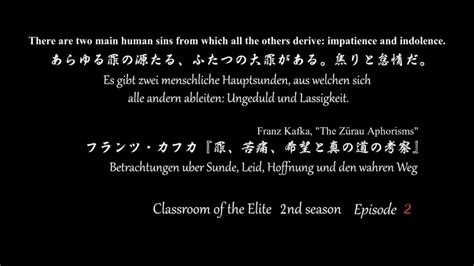 There are two main human sins from which all the others derive: impatience and indolence.
あらゆる罪の源たる、ふたつの大罪がある。焦りと怠惰だ。
Es gibt zwei menschliche Hauptsunden, aus welchen sich alle andern ableiten: Ungeduld und Lassigkeit.

Franz Kafka, "The Zürau Aphorisms"
フランツ・カフカ『罪、苦痛、希望と真の道の考察』
Betrachtungen uber Sunde, Leid, Hoffnung und den wahren Weg

Classroom of the Elite 2nd season Episode 2